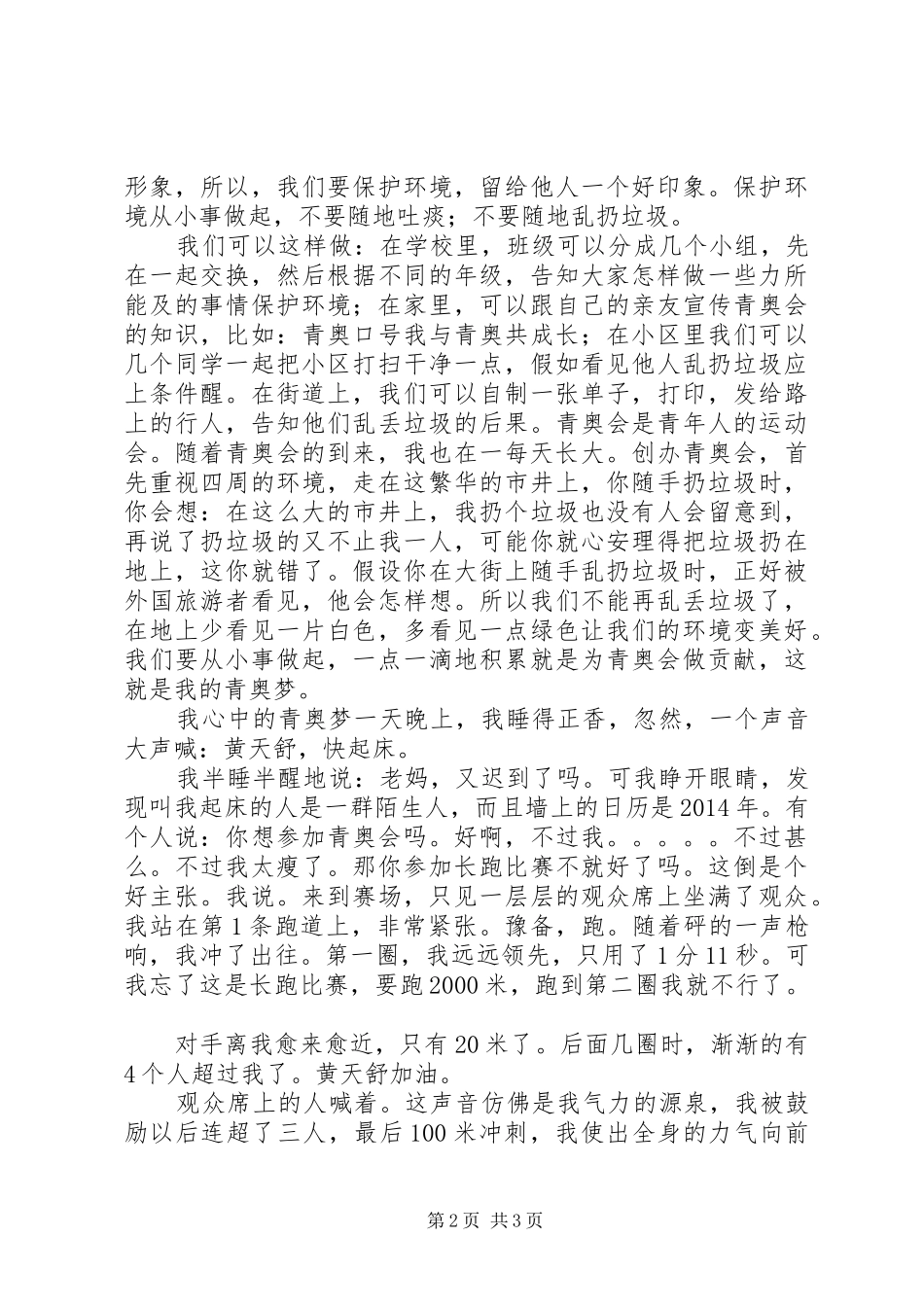 形象，所以，我们要保护环境，留给他人一个好印象。保护环境从小事做起，不要随地吐痰；不要随地乱扔垃圾。

我们可以这样做：在学校里，班级可以分成几个小组，先在一起交换，然后根据不同的年级，告知大家怎样做一些力所能及的事情保护环境；在家里，可以跟自己的亲友宣传青奥会的知识，比如：青奥口号我与青奥共成长；在小区里我们可以几个同学一起把小区打扫干净一点，假如看见他人乱扔垃圾应上条件醒。在街道上，我们可以自制一张单子，打印，发给路上的行人，告知他们乱丢垃圾的后果。青奥会是青年人的运动会。随着青奥会的到来，我也在一每天长大。创办青奥会，首先重视四周的环境，走在这繁华的市井上，你随手扔垃圾时，你会想：在这么大的市井上，我扔个垃圾也没有人会留意到，再说了扔垃圾的又不止我一人，可能你就心安理得把垃圾扔在地上，这你就错了。假设你在大街上随手乱扔垃圾时，正好被外国旅游者看见，他会怎样想。所以我们不能再乱丢垃圾了，在地上少看见一片白色，多看见一点绿色让我们的环境变美好。我们要从小事做起，一点一滴地积累就是为青奥会做贡献，这就是我的青奥梦。

我心中的青奥梦一天晚上，我睡得正香，忽然，一个声音大声喊：黄天舒，快起床。

我半睡半醒地说：老妈，又迟到了吗。可我睁开眼睛，发现叫我起床的人是一群陌生人，而且墙上的日历是2014年。有个人说：你想参加青奥会吗。好啊，不过我。。。。。不过甚么。不过我太瘦了。那你参加长跑比赛不就好了吗。这倒是个好主张。我说。来到赛场，只见一层层的观众席上坐满了观众。我站在第1条跑道上，非常紧张。豫备，跑。随着砰的一声枪响，我冲了出往。第一圈，我远远领先，只用了1分11秒。可我忘了这是长跑比赛，要跑2000米，跑到第二圈我就不行了。

对手离我愈来愈近，只有20米了。后面几圈时，渐渐的有4个人超过我了。黄天舒加油。

观众席上的人喊着。这声音仿佛是我气力的源泉，我被鼓励以后连超了三人，最后100米冲刺，我使出全身的力气向前

第2页 共3页